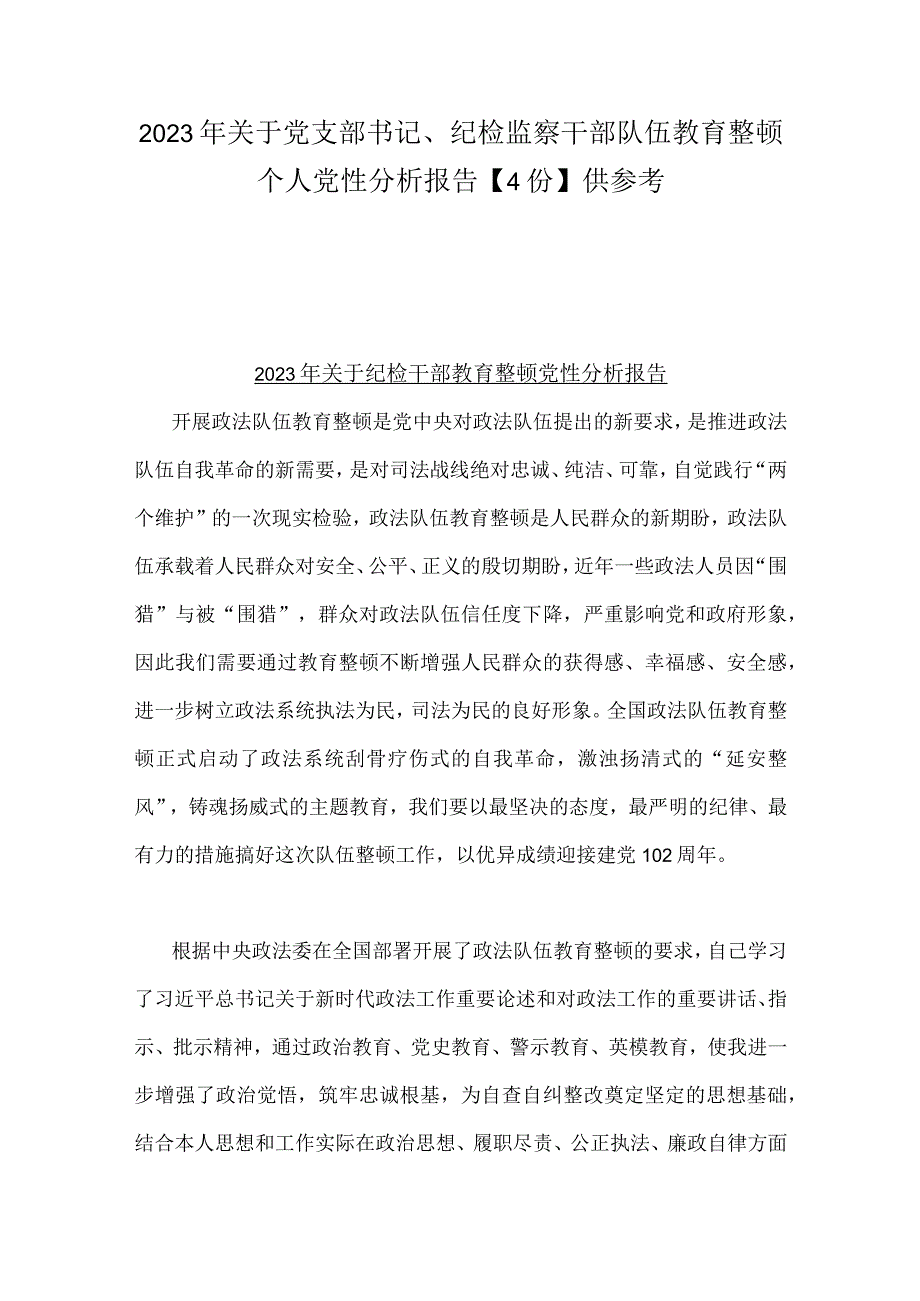 2023年关于党支部书记、纪检监察干部队伍教育整顿个人党性分析报告【4份】供参考

2023年关于纪检干部教育整顿党性分析报告

开展政法队伍教育整顿是党中央对政法队伍提出的新要求，是推进政法队伍自我革命的新需要，是对司法战线绝对忠诚、纯洁、可靠，自觉践行“两个维护”的一次现实检验，政法队伍教育整顿是人民群众的新期盼，政法队伍承载着人民群众对安全、公平、正义的殷切期盼，近年一些政法人员因“围猎”与被“围猎”，群众对政法队伍信任度下降，严重影响党和政府形象，因此我们需要通过教育整顿不断增强人民群众的获得感、幸福感、安全感，进一步树立政法系统执法为民，司法为民的良好形象。全国政法队伍教育整顿正式启动了政法系统刮骨疗伤式的自我革命，激浊扬清式的“延安整风”，铸魂扬威式的主题教育，我们要以最坚决的态度，最严明的纪律、最有力的措施搞好这次队伍整顿工作，以优异成绩迎接建党102周年。

根据中央政法委在全国部署开展了政法队伍教育整顿的要求，自己学习了习近平总书记关于新时代政法工作重要论述和对政法工作的重要讲话、指示、批示精神，通过政治教育、党史教育、警示教育、英模教育，使我进一步增强了政治觉悟，筑牢忠诚根基，为自查自纠整改奠定坚定的思想基础，结合本人思想和工作实际在政治思想、履职尽责、公正执法、廉政自律方面